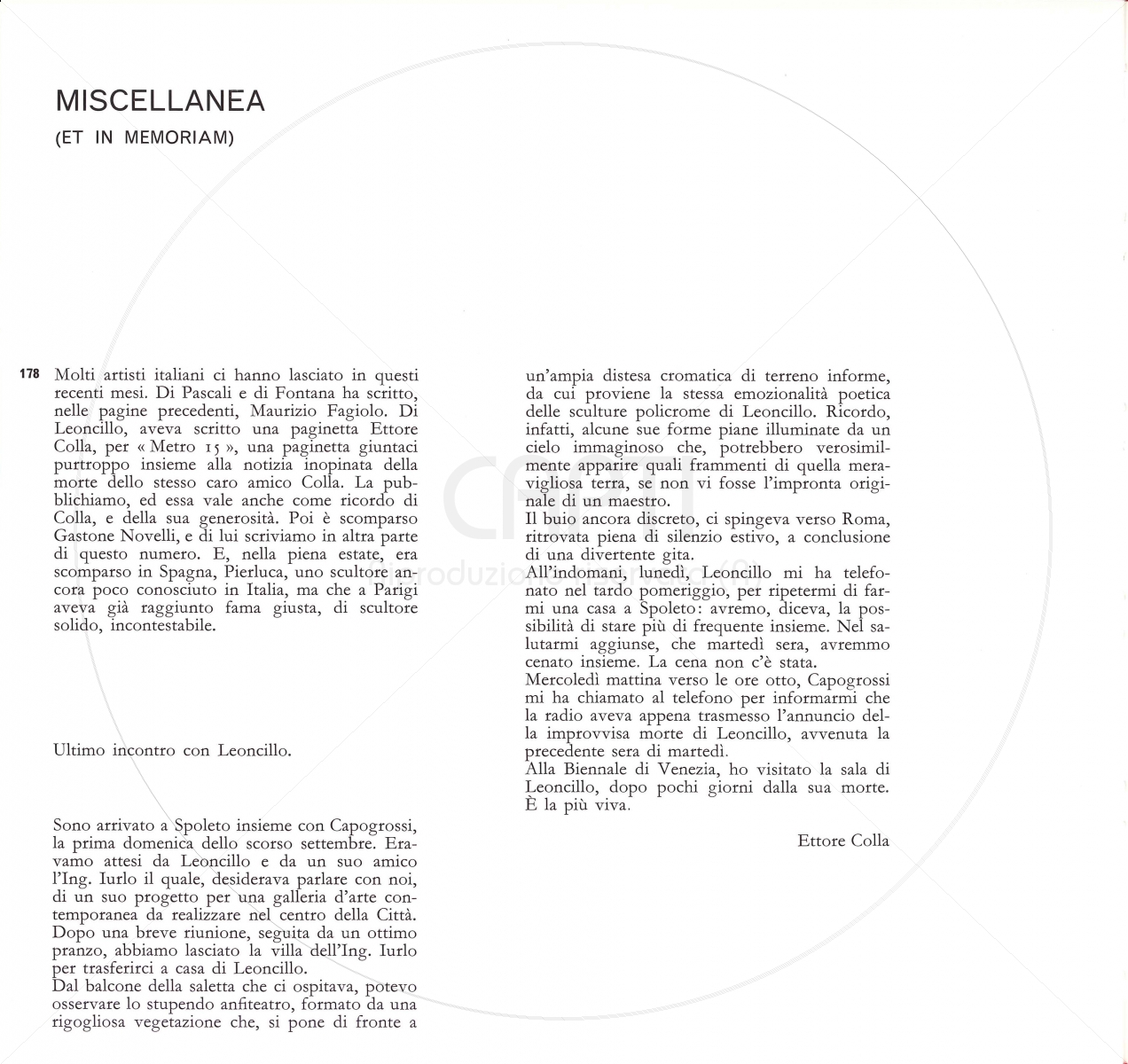 MISCELLANEA

(ET IN MEMORIAM)

178

Molti artisti italiani ci hanno lasciato in questi recenti mesi. Di Pascali e di Fontana ha scritto, nelle pagine precedenti, Maurizio Fagiolo. Di Leoncillo, aveva scritto una paginetta Ettore Colla, per « Metro 15 », una paginetta giuntaci purtroppo insieme alla notizia inopinata della morte dello stesso caro amico Colla. La pubblichiamo, ed essa vale anche come ricordo di Colla, e della sua generosità. Poi è scomparso Gastone Novelli, e di lui scriviamo in altra parte di questo numero. E, nella piena estate, era scomparso in Spagna, Pierluca, uno scultore ancora poco conosciuto in Italia, ma che a Parigi aveva già raggiunto fama giusta, di scultore solido, incontestabile.

Ultimo incontro con Leoncillo.

Sono arrivato a Spoleto insieme con Capogrossi, la prima domenica dello scorso settembre. Eravamo attesi da Leoncillo e da un suo amico l'Ing. Iurlo il quale, desiderava parlare con noi, di un suo progetto per una galleria d'arte contemporanea da realizzare nel centro della Città. Dopo una breve riunione, seguita da un ottimo pranzo, abbiamo lasciato la villa dell'Ing. Iurlo per trasferirci a casa di Leoncillo.
Dal balcone della saletta che ci ospitava, potevo osservare lo stupendo anfiteatro, formato da una rigogliosa vegetazione che, si pone di fronte a un'ampia distesa cromatica di terreno informe, da cui proviene la stessa emozionalità poetica delle sculture policrome di Leoncillo. Ricordo, infatti, alcune sue forme piane illuminate da un cielo immaginoso che, potrebbero verosimilmente apparire quali frammenti di quella meravigliosa terra, se non vi fosse l'impronta originale di un maestro.
Il buio ancora discreto, ci spingeva verso Roma, ritrovata piena di silenzio estivo, a conclusione di una divertente gita.
All'indomani, lunedì, Leoncillo mi ha telefonato nel tardo pomeriggio, per ripetermi di farmi una casa a Spoleto: avremo, diceva, la possibilità di stare più di frequente insieme. Nel salutarmi aggiunse, che martedì sera, avremmo cenato insieme. La cena non c'è stata.
Mercoledì mattina verso le ore otto, Capogrossi mi ha chiamato al telefono per informarmi che la radio aveva appena trasmesso l'annuncio della improvvisa morte di Leoncillo, avvenuta la precedente sera di martedì.
Alla Biennale di Venezia, ho visitato la sala di Leoncillo, dopo pochi giorni dalla sua morte. È la più viva.

Ettore Colla